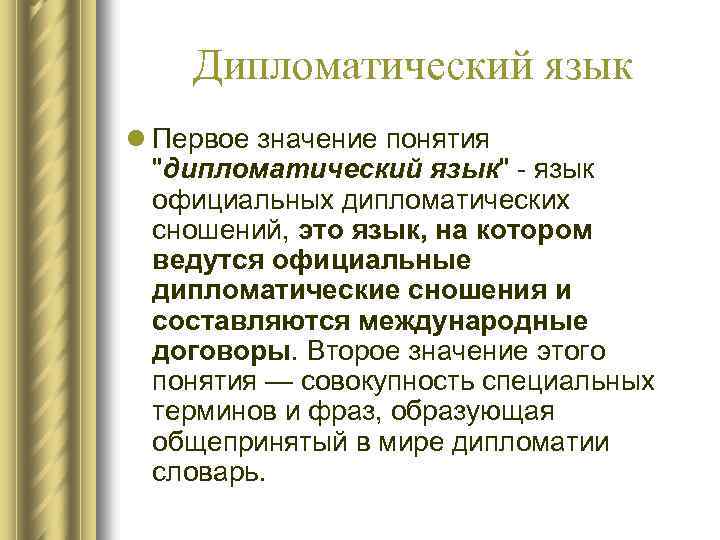 Дипломатический язык

• Первое значение понятия "дипломатический язык" - язык официальных дипломатических сношений, это язык, на котором ведутся официальные дипломатические сношения и составляются международные договоры. Второе значение этого понятия — совокупность специальных терминов и фраз, образующая общепринятый в мире дипломатии словарь.